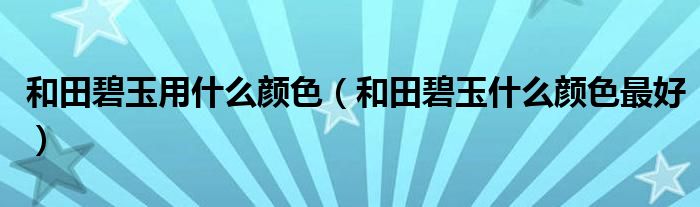 和田碧玉用什么颜色（和田碧玉什么颜色最好）